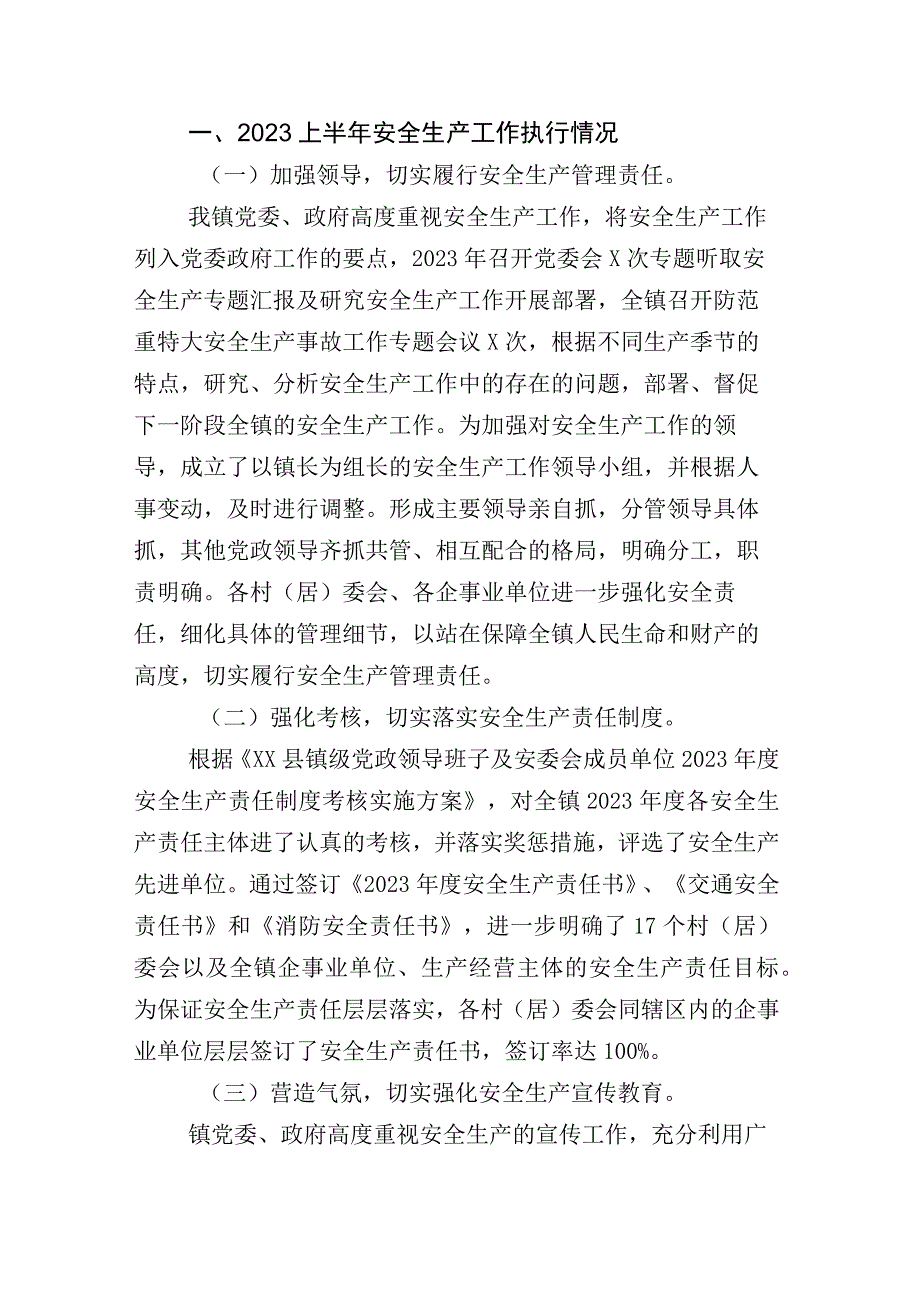 一、2023上半年安全生产工作执行情况

（一）加强领导，切实履行安全生产管理责任。

我镇党委、政府高度重视安全生产工作，将安全生产工作列入党委政府工作的要点，2023年召开党委会X次专题听取安全生产专题汇报及研究安全生产工作开展部署，全镇召开防范重特大安全生产事故工作专题会议X次，根据不同生产季节的特点，研究、分析安全生产工作中的存在的问题，部署、督促下一阶段全镇的安全生产工作。为加强对安全生产工作的领导，成立了以镇长为组长的安全生产工作领导小组，并根据人事变动，及时进行调整。形成主要领导亲自抓，分管领导具体抓，其他党政领导齐抓共管、相互配合的格局，明确分工，职责明确。各村（居）委会、各企事业单位进一步强化安全责任，细化具体的管理细节，以站在保障全镇人民生命和财产的高度，切实履行安全生产管理责任。

（二）强化考核，切实落实安全生产责任制度。

根据《XX县镇级党政领导班子及安委会成员单位2023年度安全生产责任制度考核实施方案》，对全镇2023年度各安全生产责任主体进了认真的考核，并落实奖惩措施，评选了安全生产先进单位。通过签订《2023年度安全生产责任书》、《交通安全责任书》和《消防安全责任书》，进一步明确了17个村（居）委会以及全镇企事业单位、生产经营主体的安全生产责任目标。为保证安全生产责任层层落实，各村（居）委会同辖区内的企事业单位层层签订了安全生产责任书，签订率达100%。

（三）营造气氛，切实强化安全生产宣传教育。

镇党委、政府高度重视安全生产的宣传工作，充分利用广